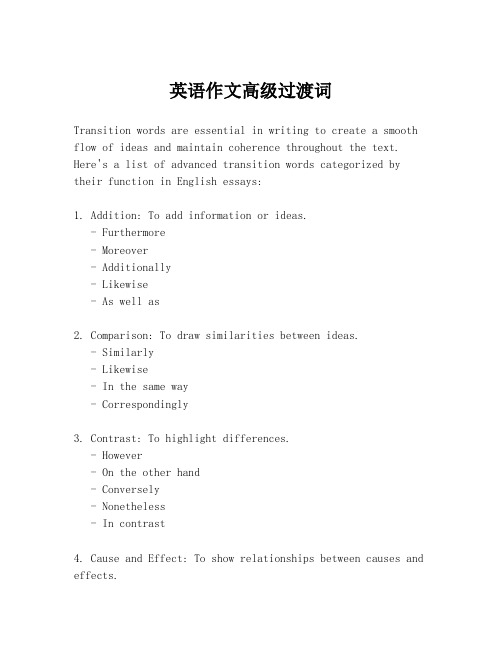 英语作文高级过渡词

Transition words are essential in writing to create a smooth flow of ideas and maintain coherence throughout the text. Here's a list of advanced transition words categorized by their function in English essays:

1. Addition: To add information or ideas.
- Furthermore
- Moreover
- Additionally
- Likewise
- As well as

2. Comparison: To draw similarities between ideas.
- Similarly
- Likewise
- In the same way
- Correspondingly

3. Contrast: To highlight differences.
- However
- On the other hand
- Conversely
- Nonetheless
- In contrast

4. Cause and Effect: To show relationships between causes and effects.